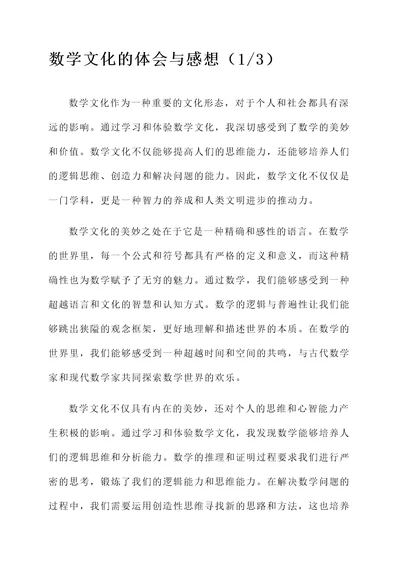 数学文化的体会与感想（1/3）

数学文化作为一种重要的文化形态，对于个人和社会都具有深远的影响。通过学习和体验数学文化，我深切感受到了数学的美妙和价值。数学文化不仅能够提高人们的思维能力，还能够培养人们的逻辑思维、创造力和解决问题的能力。因此，数学文化不仅仅是一门学科，更是一种智力的养成和人类文明进步的推动力。

数学文化的美妙之处在于它是一种精确和感性的语言。在数学的世界里，每一个公式和符号都具有严格的定义和意义，而这种精确性也为数学赋予了无穷的魅力。通过数学，我们能够感受到一种超越语言和文化的智慧和认知方式。数学的逻辑与普遍性让我们能够跳出狭隘的观念框架，更好地理解和描述世界的本质。在数学的世界里，我们能够感受到一种超越时间和空间的共鸣，与古代数学家和现代数学家共同探索数学世界的欢乐。

数学文化不仅具有内在的美妙，还对个人的思维和心智能力产生积极的影响。通过学习和体验数学文化，我发现数学能够培养人们的逻辑思维和分析能力。数学的推理和证明过程要求我们进行严密的思考，锻炼了我们的逻辑能力和思维能力。在解决数学问题的过程中，我们需要运用创造性思维寻找新的思路和方法，这也培养